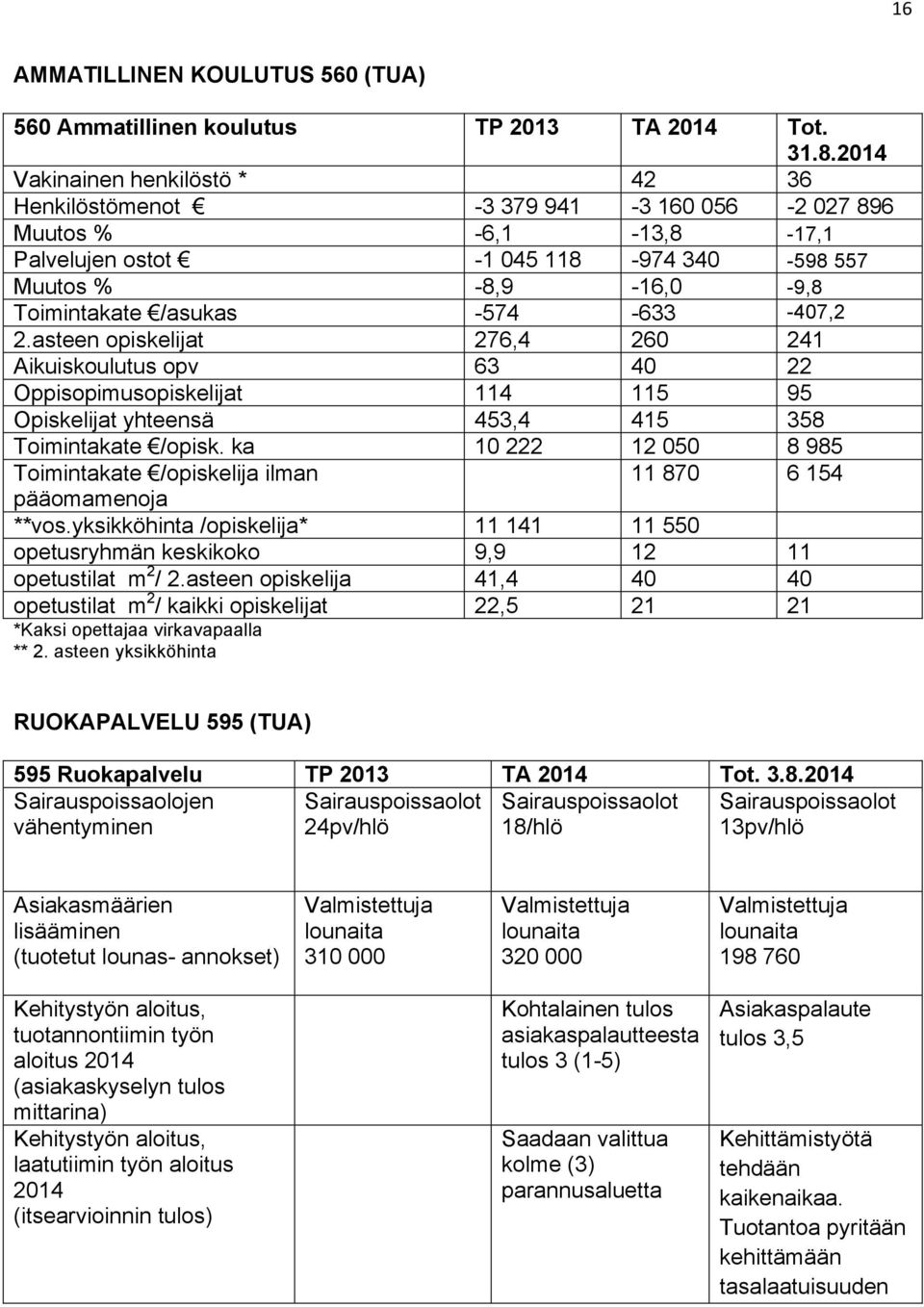 16

AMMATILLINEN KOULUTUS 560 (TUA)

| 560 Ammatillinen koulutus | TP 2013 | TA 2014 | Tot. 31.8.2014 |
|---|---|---|---|
| Vakinainen henkilöstö * | | 42 | 36 |
| Henkilöstömenot € | -3 379 941 | -3 160 056 | -2 027 896 |
| Muutos % | -6,1 | -13,8 | -17,1 |
| Palvelujen ostot € | -1 045 118 | -974 340 | -598 557 |
| Muutos % | -8,9 | -16,0 | -9,8 |
| Toimintakate €/asukas | -574 | -633 | -407,2 |
| 2.asteen opiskelijat | 276,4 | 260 | 241 |
| Aikuiskoulutus opv | 63 | 40 | 22 |
| Oppisopimusopiskelijat | 114 | 115 | 95 |
| Opiskelijat yhteensä | 453,4 | 415 | 358 |
| Toimintakate €/opisk. ka | 10 222 | 12 050 | 8 985 |
| Toimintakate €/opiskelija ilman pääomamenoja | | 11 870 | 6 154 |
| **vos.yksikköhinta /opiskelija* | 11 141 | 11 550 | |
| opetusryhmän keskikoko | 9,9 | 12 | 11 |
| opetustilat $m^2$/ 2.asteen opiskelija | 41,4 | 40 | 40 |
| opetustilat $m^2$/ kaikki opiskelijat | 22,5 | 21 | 21 |

*Kaksi opettajaa virkavapaalla
** 2. asteen yksikköhinta

RUOKAPALVELU 595 (TUA)

| 595 Ruokapalvelu | TP 2013 | TA 2014 | Tot. 3.8.2014 |
|---|---|---|---|
| Sairauspoissaolojen vähentyminen | Sairauspoissaolot 24pv/hlö | Sairauspoissaolot 18/hlö | Sairauspoissaolot 13pv/hlö |
| Asiakasmäärien lisääminen (tuotetut lounas- annokset) | Valmistettuja lounaita 310 000 | Valmistettuja lounaita 320 000 | Valmistettuja lounaita 198 760 |
| Kehitystyön aloitus, tuotannontiimin työn aloitus 2014 (asiakaskyselyn tulos mittarina) | | Kohtalainen tulos asiakaspalautteesta tulos 3 (1-5) | Asiakaspalaute tulos 3,5 |
| Kehitystyön aloitus, laatutiimin työn aloitus 2014 (itsearvioinnin tulos) | | Saadaan valittua kolme (3) parannusaluetta | Kehittämistyötä tehdään kaikenaikaa. Tuotantoa pyritään kehittämään tasalaatuisuuden |